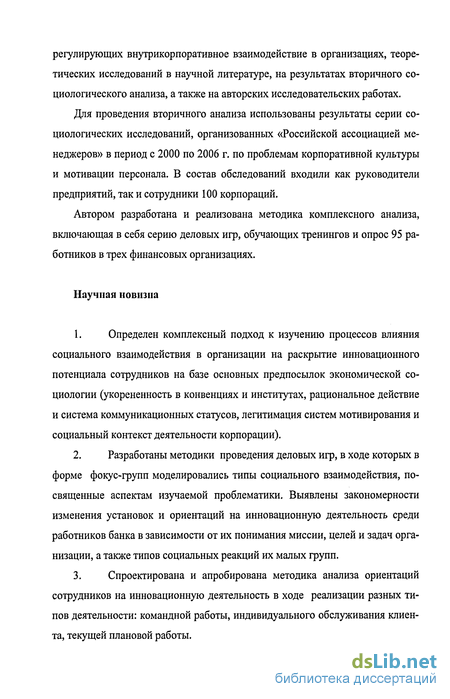 регулирующих внутрикорпоративное взаимодействие в организациях, теоретических исследований в научной литературе, на результатах вторичного социологического анализа, а также на авторских исследовательских работах.

Для проведения вторичного анализа использованы результаты серии социологических исследований, организованных «Российской ассоциацией менеджеров» в период с 2000 по 2006 г. по проблемам корпоративной культуры и мотивации персонала. В состав обследований входили как руководители предприятий, так и сотрудники 100 корпораций.

Автором разработана и реализована методика комплексного анализа, включающая в себя серию деловых игр, обучающих тренингов и опрос 95 работников в трех финансовых организациях.

Научная новизна

1. Определен комплексный подход к изучению процессов влияния социального взаимодействия в организации на раскрытие инновационного потенциала сотрудников на базе основных предпосылок экономической социологии (укорененность в конвенциях и институтах, рациональное действие и система коммуникационных статусов, легитимация систем мотивирования и социальный контекст деятельности корпорации).

2. Разработаны методики проведения деловых игр, в ходе которых в форме фокус-групп моделировались типы социального взаимодействия, посвященные аспектам изучаемой проблематики. Выявлены закономерности изменения установок и ориентаций на инновационную деятельность среди работников банка в зависимости от их понимания миссии, целей и задач организации, а также типов социальных реакций их малых групп.

3. Спроектирована и апробирована методика анализа ориентаций сотрудников на инновационную деятельность в ходе реализации разных типов деятельности: командной работы, индивидуального обслуживания клиента, текущей плановой работы.

dsLib.net
библиотека диссертаций